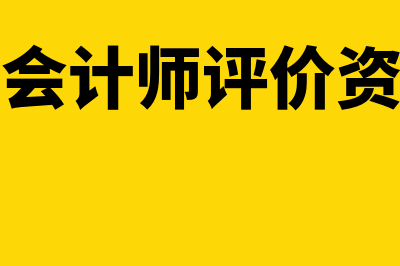 会计师评价资